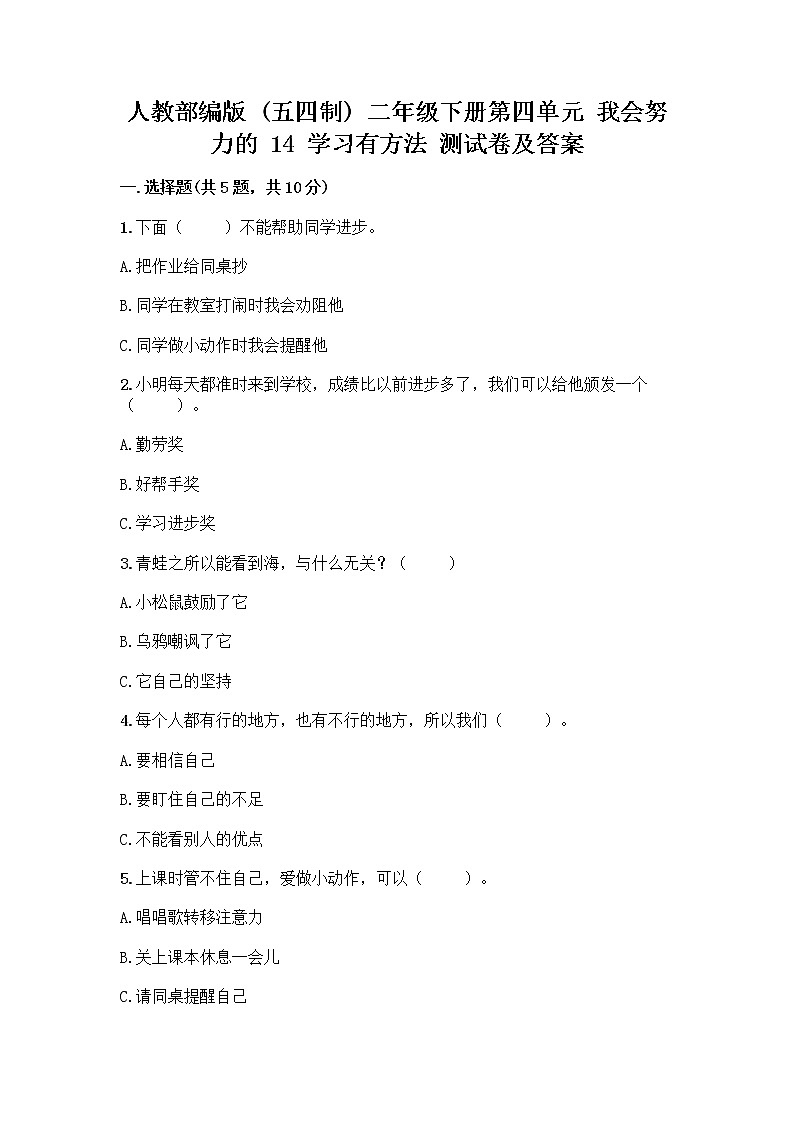 人教部编版（五四制）二年级下册第四单元 我会努力的 14 学习有方法 测试卷及答案

一.选择题(共5题，共10分)

1.下面（　　）不能帮助同学进步。

A.把作业给同桌抄

B.同学在教室打闹时我会劝阻他

C.同学做小动作时我会提醒他

2.小明每天都准时来到学校，成绩比以前进步多了，我们可以给他颁发一个（　　）。

A.勤劳奖

B.好帮手奖

C.学习进步奖

3.青蛙之所以能看到海，与什么无关？（　　）

A.小松鼠鼓励了它

B.乌鸦嘲讽了它

C.它自己的坚持

4.每个人都有行的地方，也有不行的地方，所以我们（　　）。

A.要相信自己

B.要盯住自己的不足

C.不能看别人的优点

5.上课时管不住自己，爱做小动作，可以（　　）。

A.唱唱歌转移注意力

B.关上课本休息一会儿

C.请同桌提醒自己